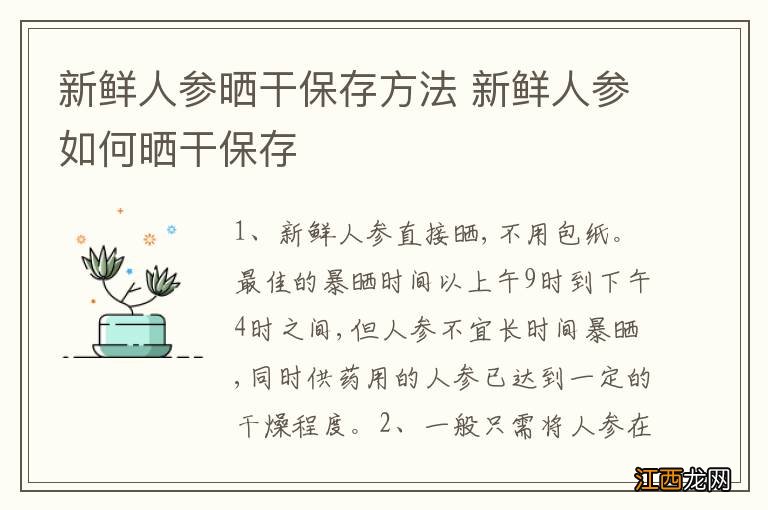 新鲜人参晒干保存方法 新鲜人参如何晒干保存

1、新鲜人参直接晒，不用包纸。最佳的暴晒时间以上午9时到下午4时之间，但人参不宜长时间暴晒，同时供药用的人参已达到一定的干燥程度。2、一般只需将人参在

江西龙网